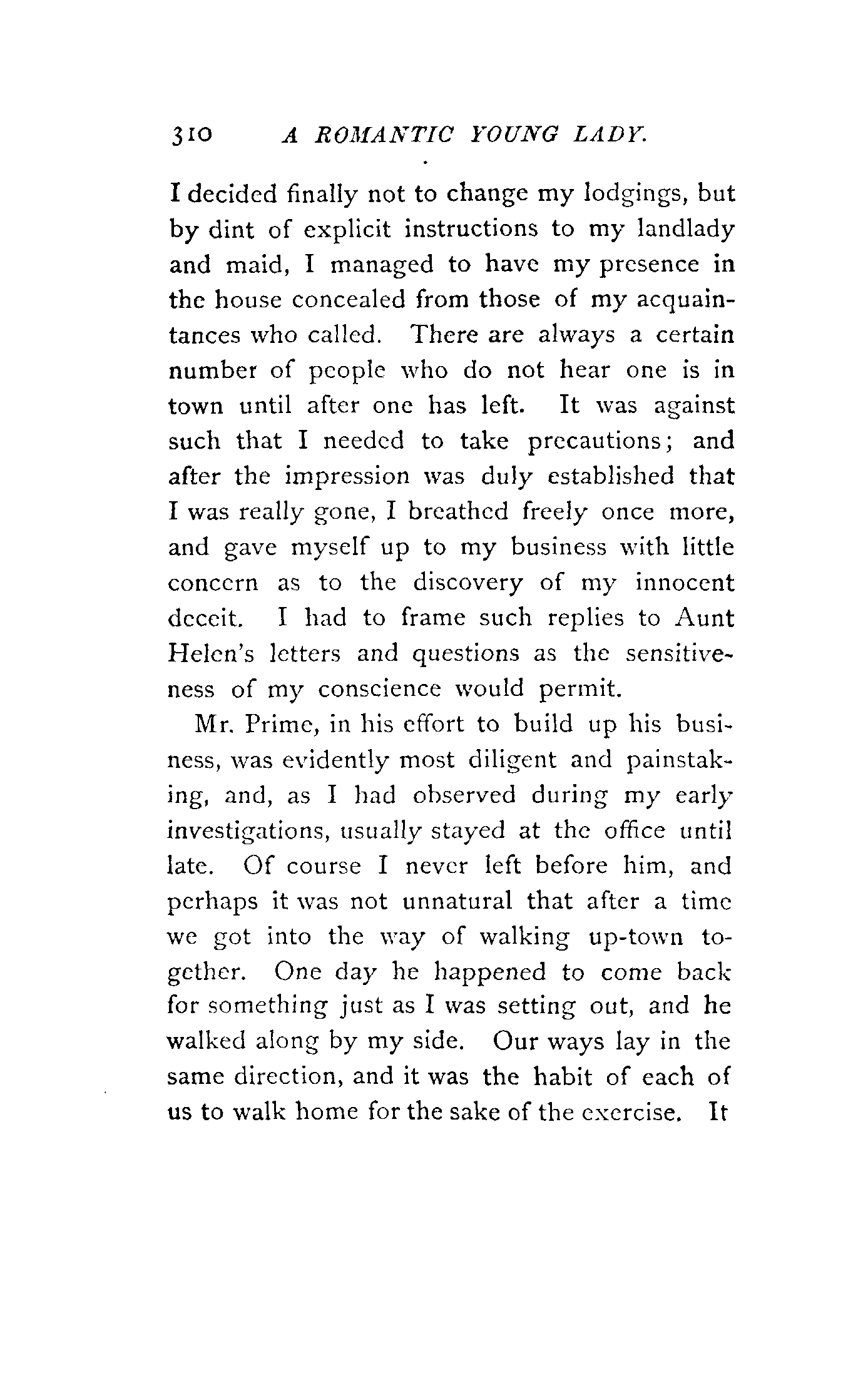 310 A ROMANTIC YOUNG LADY.

I decided finally not to change my lodgings, but by dint of explicit instructions to my landlady and maid, I managed to have my presence in the house concealed from those of my acquaintances who called. There are always a certain number of people who do not hear one is in town until after one has left. It was against such that I needed to take precautions; and after the impression was duly established that I was really gone, I breathed freely once more, and gave myself up to my business with little concern as to the discovery of my innocent deceit. I had to frame such replies to Aunt Helen's letters and questions as the sensitiveness of my conscience would permit.

Mr. Prime, in his effort to build up his business, was evidently most diligent and painstaking, and, as I had observed during my early investigations, usually stayed at the office until late. Of course I never left before him, and perhaps it was not unnatural that after a time we got into the way of walking up-town together. One day he happened to come back for something just as I was setting out, and he walked along by my side. Our ways lay in the same direction, and it was the habit of each of us to walk home for the sake of the exercise. It